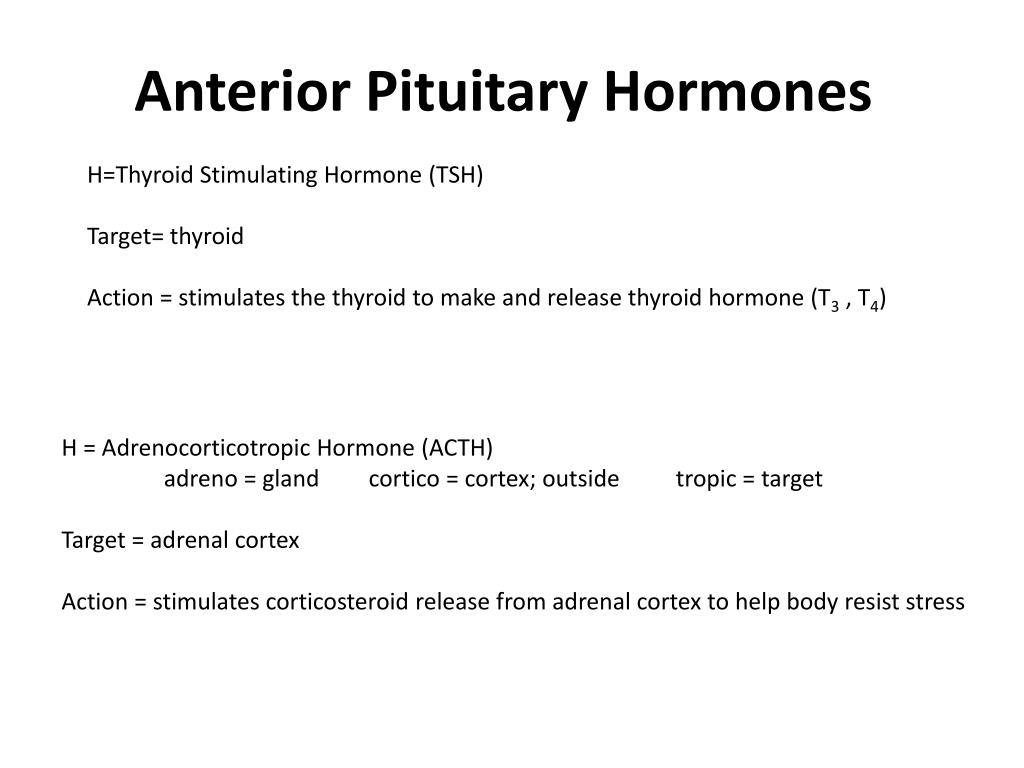 Anterior Pituitary Hormones

H=Thyroid Stimulating Hormone (TSH)

Target= thyroid

Action = stimulates the thyroid to make and release thyroid hormone ($T_3$ , $T_4$)

H = Adrenocorticotropic Hormone (ACTH)
adreno = gland cortico = cortex; outside tropic = target

Target = adrenal cortex

Action = stimulates corticosteroid release from adrenal cortex to help body resist stress